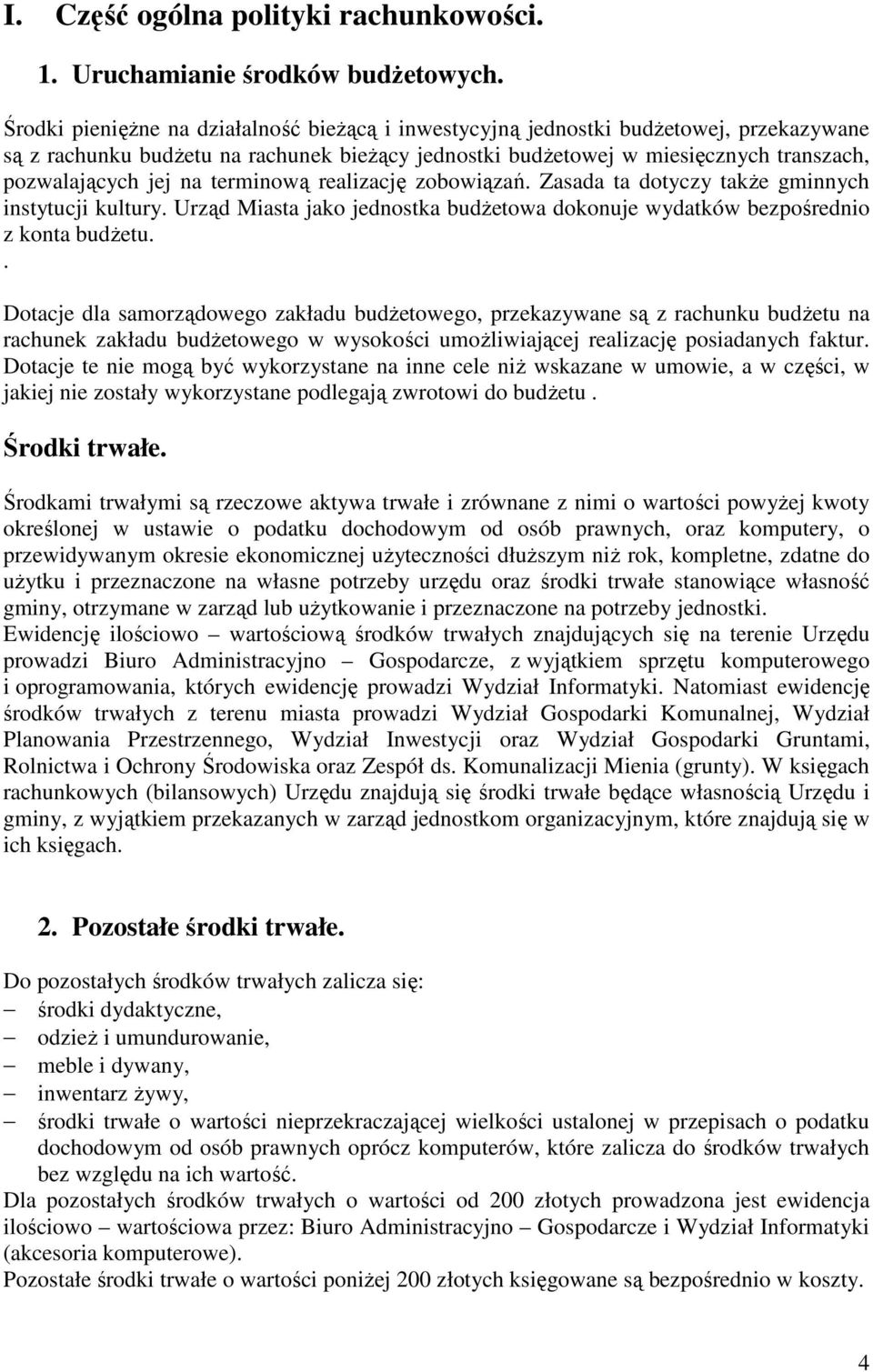 I. Część ogólna polityki rachunkowości.

1. Uruchamianie środków budżetowych.

Środki pieniężne na działalność bieżącą i inwestycyjną jednostki budżetowej, przekazywane są z rachunku budżetu na rachunek bieżący jednostki budżetowej w miesięcznych transzach, pozwalających jej na terminową realizację zobowiązań. Zasada ta dotyczy także gminnych instytucji kultury. Urząd Miasta jako jednostka budżetowa dokonuje wydatków bezpośrednio z konta budżetu.
.
Dotacje dla samorządowego zakładu budżetowego, przekazywane są z rachunku budżetu na rachunek zakładu budżetowego w wysokości umożliwiającej realizację posiadanych faktur. Dotacje te nie mogą być wykorzystane na inne cele niż wskazane w umowie, a w części, w jakiej nie zostały wykorzystane podlegają zwrotowi do budżetu .

Środki trwałe.

Środkami trwałymi są rzeczowe aktywa trwałe i zrównane z nimi o wartości powyżej kwoty określonej w ustawie o podatku dochodowym od osób prawnych, oraz komputery, o przewidywanym okresie ekonomicznej użyteczności dłuższym niż rok, kompletne, zdatne do użytku i przeznaczone na własne potrzeby urzędu oraz środki trwałe stanowiące własność gminy, otrzymane w zarząd lub użytkowanie i przeznaczone na potrzeby jednostki.
Ewidencję ilościowo – wartościową środków trwałych znajdujących się na terenie Urzędu prowadzi Biuro Administracyjno – Gospodarcze, z wyjątkiem sprzętu komputerowego i oprogramowania, których ewidencję prowadzi Wydział Informatyki. Natomiast ewidencję środków trwałych z terenu miasta prowadzi Wydział Gospodarki Komunalnej, Wydział Planowania Przestrzennego, Wydział Inwestycji oraz Wydział Gospodarki Gruntami, Rolnictwa i Ochrony Środowiska oraz Zespół ds. Komunalizacji Mienia (grunty). W księgach rachunkowych (bilansowych) Urzędu znajdują się środki trwałe będące własnością Urzędu i gminy, z wyjątkiem przekazanych w zarząd jednostkom organizacyjnym, które znajdują się w ich księgach.

2. Pozostałe środki trwałe.

Do pozostałych środków trwałych zalicza się:
– środki dydaktyczne,
– odzież i umundurowanie,
– meble i dywany,
– inwentarz żywy,
– środki trwałe o wartości nieprzekraczającej wielkości ustalonej w przepisach o podatku dochodowym od osób prawnych oprócz komputerów, które zalicza do środków trwałych bez względu na ich wartość.
Dla pozostałych środków trwałych o wartości od 200 złotych prowadzona jest ewidencja ilościowo – wartościowa przez: Biuro Administracyjno – Gospodarcze i Wydział Informatyki (akcesoria komputerowe).
Pozostałe środki trwałe o wartości poniżej 200 złotych księgowane są bezpośrednio w koszty.

4